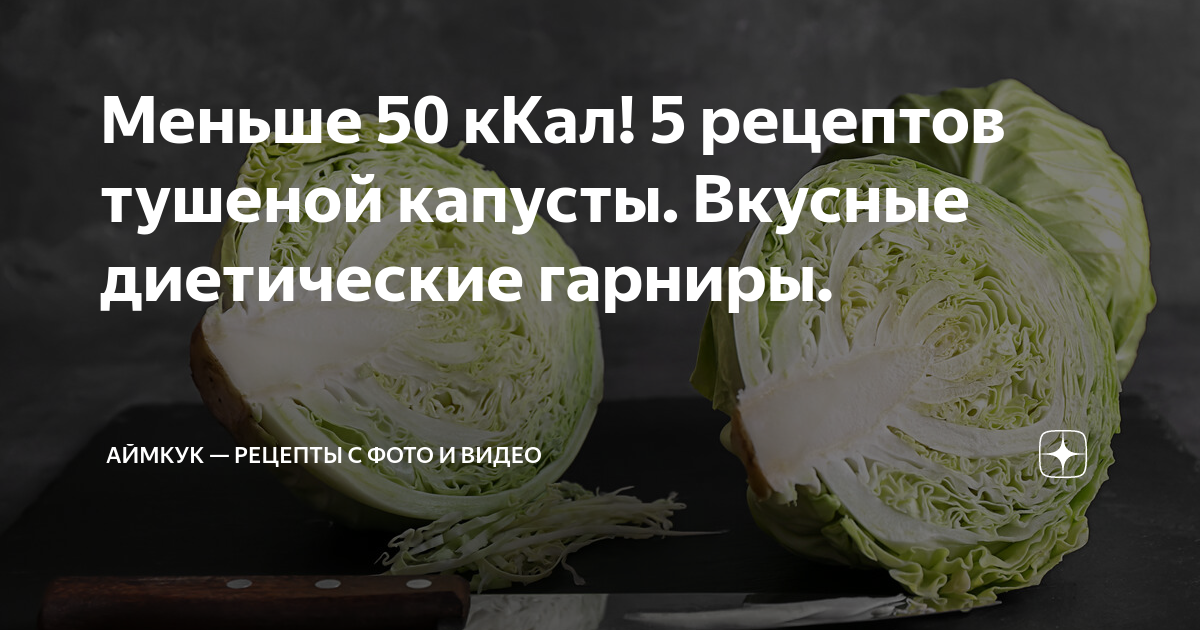 Меньше 50 кКал! 5 рецептов тушеной капусты. Вкусные диетические гарниры.

АЙМКУК — РЕЦЕПТЫ С ФОТО И ВИДЕО